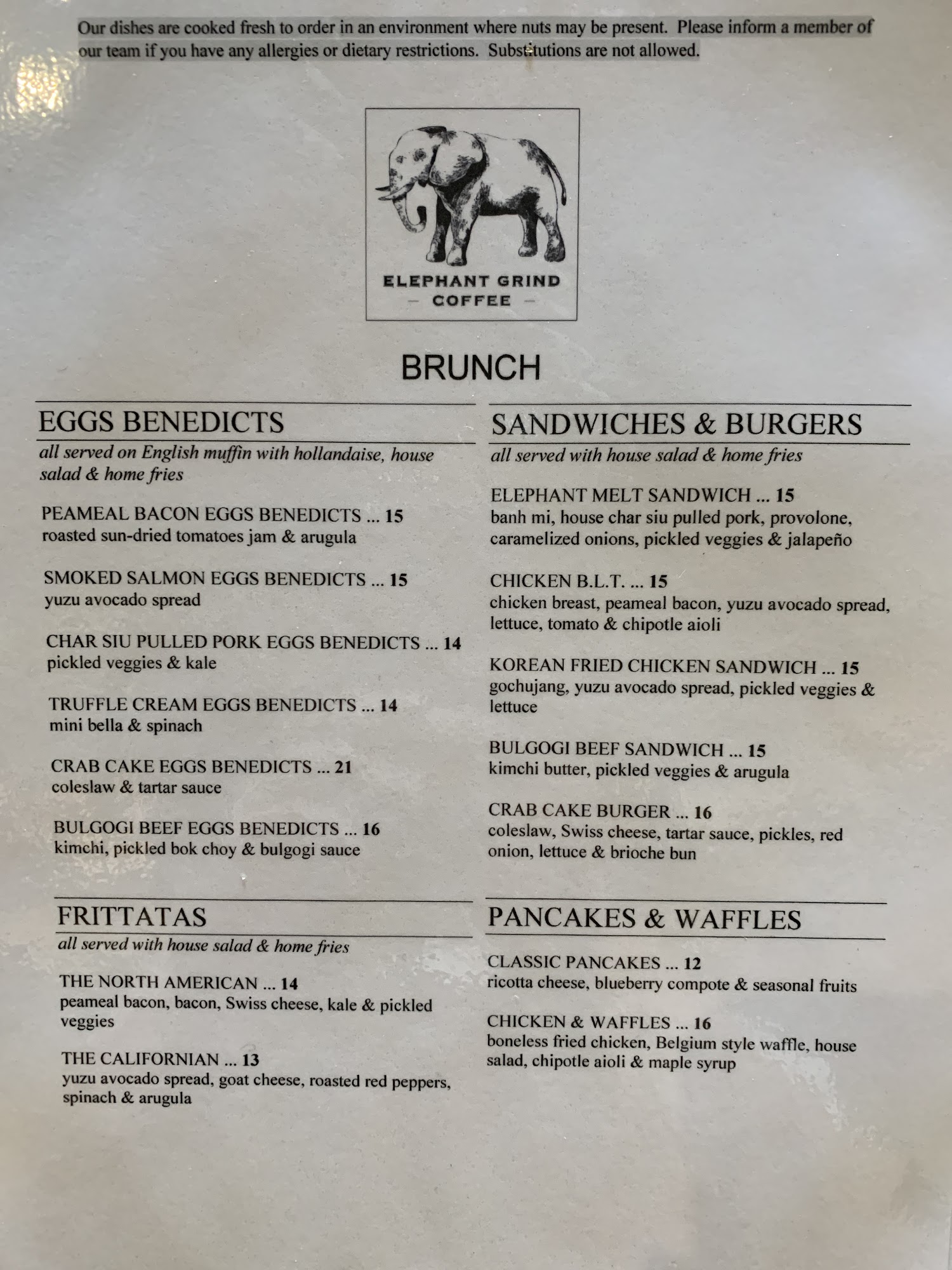 Our dishes are cooked fresh to order in an environment where nuts may be present. Please inform a member of our team if you have any allergies or dietary restrictions. Substitutions are not allowed.

ELEPHANT GRIND
— COFFEE —

BRUNCH

EGGS BENEDICTS
all served on English muffin with hollandaise, house salad & home fries

PEAMEAL BACON EGGS BENEDICTS ... 15
roasted sun-dried tomatoes jam & arugula

SMOKED SALMON EGGS BENEDICTS ... 15
yuzu avocado spread

CHAR SIU PULLED PORK EGGS BENEDICTS ... 14
pickled veggies & kale

TRUFFLE CREAM EGGS BENEDICTS ... 14
mini bella & spinach

CRAB CAKE EGGS BENEDICTS ... 21
coleslaw & tartar sauce

BULGOGI BEEF EGGS BENEDICTS ... 16
kimchi, pickled bok choy & bulgogi sauce

FRITTATAS
all served with house salad & home fries

THE NORTH AMERICAN ... 14
peameal bacon, bacon, Swiss cheese, kale & pickled veggies

THE CALIFORNIAN ... 13
yuzu avocado spread, goat cheese, roasted red peppers, spinach & arugula

SANDWICHES & BURGERS
all served with house salad & home fries

ELEPHANT MELT SANDWICH ... 15
banh mi, house char siu pulled pork, provolone, caramelized onions, pickled veggies & jalapeño

CHICKEN B.L.T. ... 15
chicken breast, peameal bacon, yuzu avocado spread, lettuce, tomato & chipotle aioli

KOREAN FRIED CHICKEN SANDWICH ... 15
gochujang, yuzu avocado spread, pickled veggies & lettuce

BULGOGI BEEF SANDWICH ... 15
kimchi butter, pickled veggies & arugula

CRAB CAKE BURGER ... 16
coleslaw, Swiss cheese, tartar sauce, pickles, red onion, lettuce & brioche bun

PANCAKES & WAFFLES

CLASSIC PANCAKES ... 12
ricotta cheese, blueberry compote & seasonal fruits

CHICKEN & WAFFLES ... 16
boneless fried chicken, Belgium style waffle, house salad, chipotle aioli & maple syrup